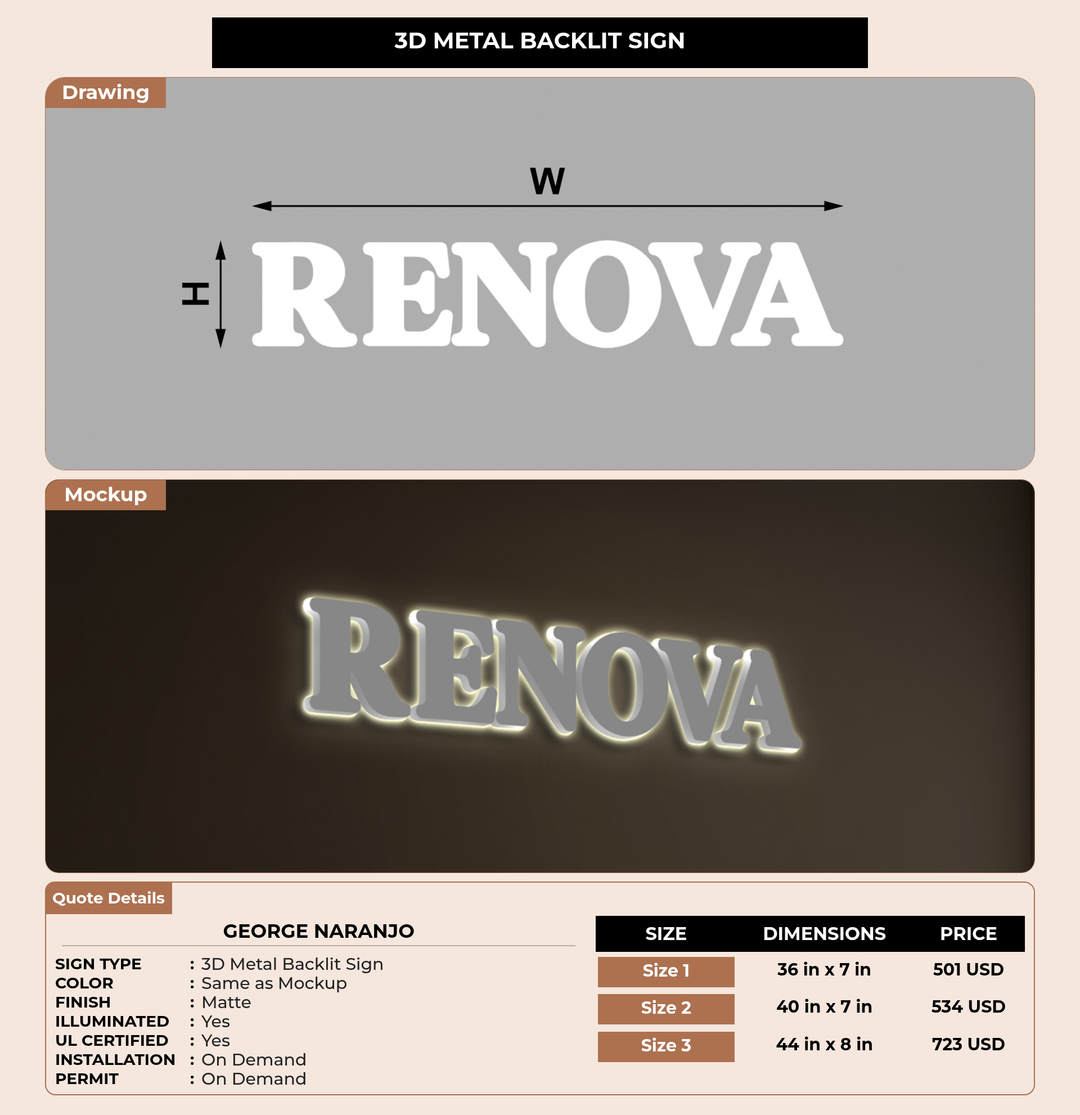 3D METAL BACKLIT SIGN

Drawing

W

H

RENOVA

Mockup

RENOVA

Quote Details

GEORGE NARANJO

SIGN TYPE : 3D Metal Backlit Sign
COLOR : Same as Mockup
FINISH : Matte
ILLUMINATED : Yes
UL CERTIFIED : Yes
INSTALLATION : On Demand
PERMIT : On Demand

| SIZE | DIMENSIONS | PRICE |
|---|---|---|
| Size 1 | 36 in x 7 in | 501 USD |
| Size 2 | 40 in x 7 in | 534 USD |
| Size 3 | 44 in x 8 in | 723 USD |